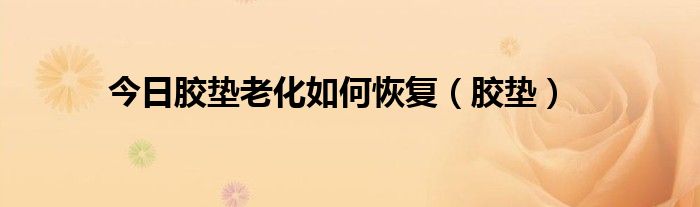 今日胶垫老化如何恢复（胶垫）